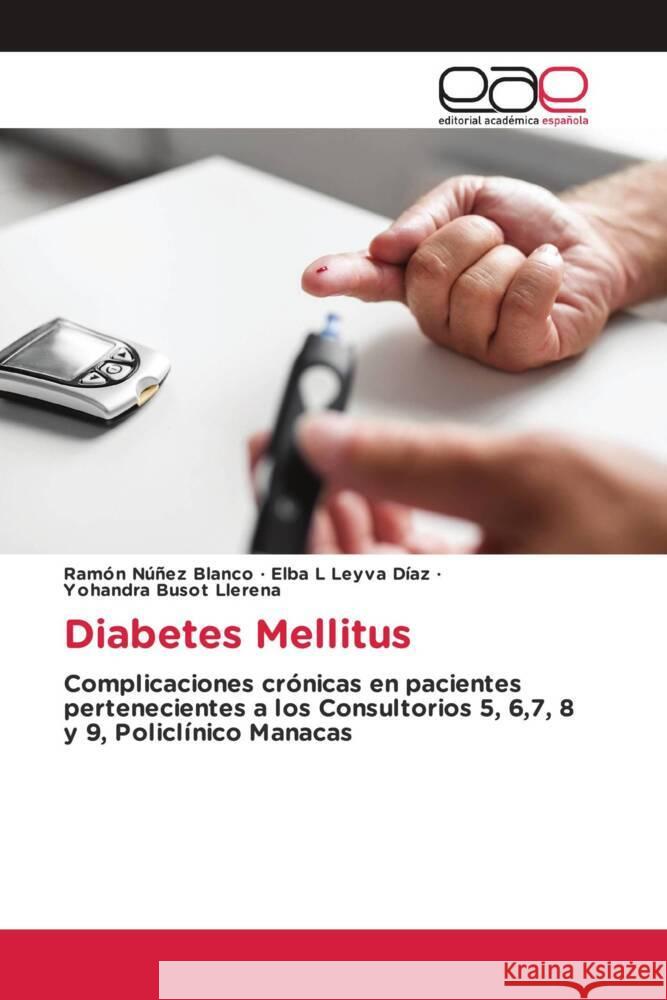 eae
editorial académica española

Ramón Núñez Blanco · Elba L Leyva Díaz · Yohandra Busot Llerena

Diabetes Mellitus

Complicaciones crónicas en pacientes pertenecientes a los Consultorios 5, 6,7, 8 y 9, Policlínico Manacas